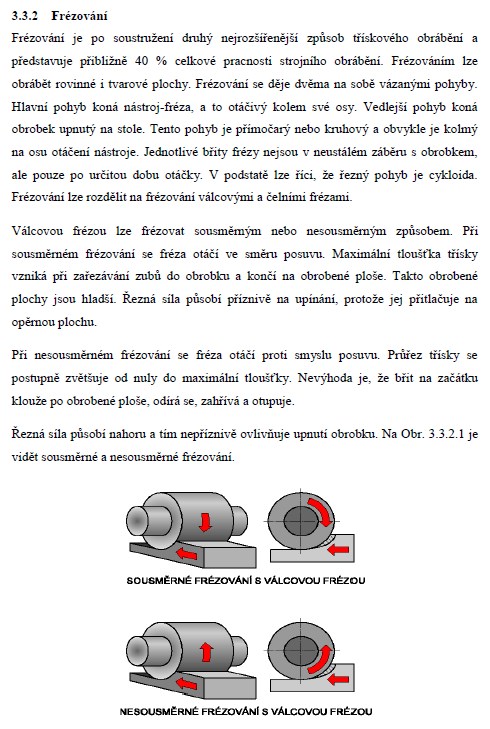 3.3.2 Frézování

Frézování je po soustružení druhý nejrozšířenější způsob třískového obrábění a představuje přibližně 40 % celkové pracnosti strojního obrábění. Frézováním lze obrábět rovinné i tvarové plochy. Frézování se děje dvěma na sobě vázanými pohyby. Hlavní pohyb koná nástroj-fréza, a to otáčivý kolem své osy. Vedlejší pohyb koná obrobek upnutý na stole. Tento pohyb je přímočarý nebo kruhový a obvykle je kolmý na osu otáčení nástroje. Jednotlivé břity frézy nejsou v neustálém záběru s obrobkem, ale pouze po určitou dobu otáčky. V podstatě lze říci, že řezný pohyb je cykloida. Frézování lze rozdělit na frézování válcovými a čelními frézami.

Válcovou frézou lze frézovat sousměrným nebo nesousměrným způsobem. Při sousměrném frézování se fréza otáčí ve směru posuvu. Maximální tloušťka třísky vzniká při zařezávání zubů do obrobku a končí na obrobené ploše. Takto obrobené plochy jsou hladší. Řezná síla působí příznivě na upínání, protože jej přitlačuje na opěrnou plochu.

Při nesousměrném frézování se fréza otáčí proti smyslu posuvu. Průřez třísky se postupně zvětšuje od nuly do maximální tloušťky. Nevýhoda je, že břit na začátku klouže po obrobené ploše, odírá se, zahřívá a otupuje.

Řezná síla působí nahoru a tím nepříznivě ovlivňuje upnutí obrobku. Na Obr. 3.3.2.1 je vidět sousměrné a nesousměrné frézování.

SOUSMĚRNÉ FRÉZOVÁNÍ S VÁLCOVOU FRÉZOU

NESOUSMĚRNÉ FRÉZOVÁNÍ S VÁLCOVOU FRÉZOU